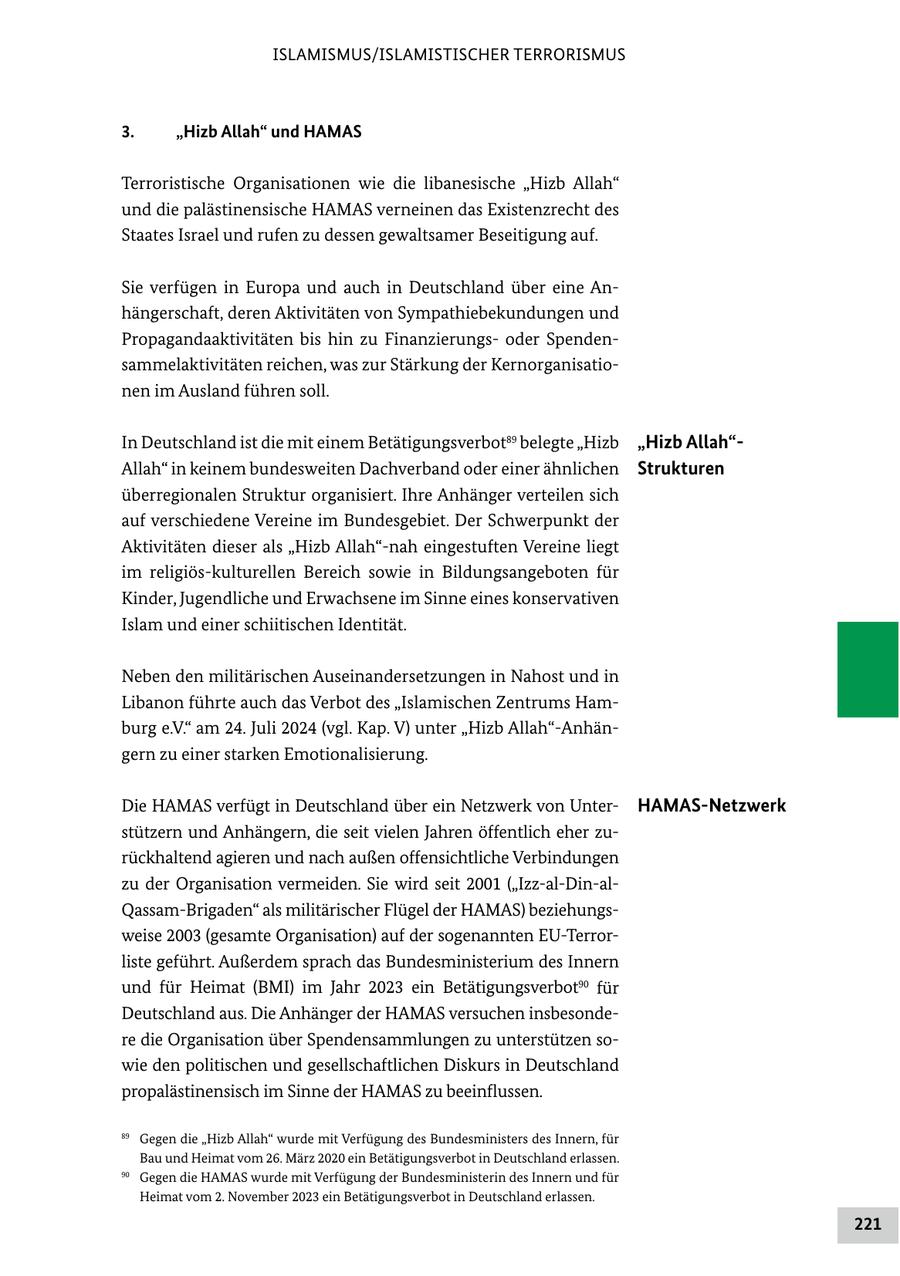 ISLAMISMUS/ISLAMISTISCHER TERRORISMUS

3. „Hizb Allah“ und HAMAS

Terroristische Organisationen wie die libanesische „Hizb Allah“ und die palästinensische HAMAS verneinen das Existenzrecht des Staates Israel und rufen zu dessen gewaltsamer Beseitigung auf.

Sie verfügen in Europa und auch in Deutschland über eine Anhängerschaft, deren Aktivitäten von Sympathiebekundungen und Propagandaaktivitäten bis hin zu Finanzierungs- oder Spendensammelaktivitäten reichen, was zur Stärkung der Kernorganisationen im Ausland führen soll.

„Hizb Allah“-Strukturen

In Deutschland ist die mit einem Betätigungsverbot$^{89}$ belegte „Hizb Allah“ in keinem bundesweiten Dachverband oder einer ähnlichen überregionalen Struktur organisiert. Ihre Anhänger verteilen sich auf verschiedene Vereine im Bundesgebiet. Der Schwerpunkt der Aktivitäten dieser als „Hizb Allah“-nah eingestuften Vereine liegt im religiös-kulturellen Bereich sowie in Bildungsangeboten für Kinder, Jugendliche und Erwachsene im Sinne eines konservativen Islam und einer schiitischen Identität.

Neben den militärischen Auseinandersetzungen in Nahost und in Libanon führte auch das Verbot des „Islamischen Zentrums Hamburg e.V.“ am 24. Juli 2024 (vgl. Kap. V) unter „Hizb Allah“-Anhängern zu einer starken Emotionalisierung.

HAMAS-Netzwerk

Die HAMAS verfügt in Deutschland über ein Netzwerk von Unterstützern und Anhängern, die seit vielen Jahren öffentlich eher zurückhaltend agieren und nach außen offensichtliche Verbindungen zu der Organisation vermeiden. Sie wird seit 2001 („Izz-al-Din-al-Qassam-Brigaden“ als militärischer Flügel der HAMAS) beziehungsweise 2003 (gesamte Organisation) auf der sogenannten EU-Terrorliste geführt. Außerdem sprach das Bundesministerium des Innern und für Heimat (BMI) im Jahr 2023 ein Betätigungsverbot$^{90}$ für Deutschland aus. Die Anhänger der HAMAS versuchen insbesondere die Organisation über Spendensammlungen zu unterstützen sowie den politischen und gesellschaftlichen Diskurs in Deutschland propalästinensisch im Sinne der HAMAS zu beeinflussen.

$^{89}$ Gegen die „Hizb Allah“ wurde mit Verfügung des Bundesministers des Innern, für Bau und Heimat vom 26. März 2020 ein Betätigungsverbot in Deutschland erlassen.
$^{90}$ Gegen die HAMAS wurde mit Verfügung der Bundesministerin des Innern und für Heimat vom 2. November 2023 ein Betätigungsverbot in Deutschland erlassen.

221